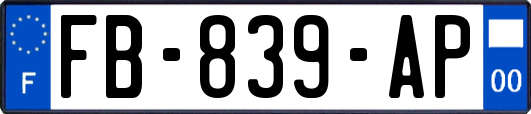 F

FB-839-AP

00